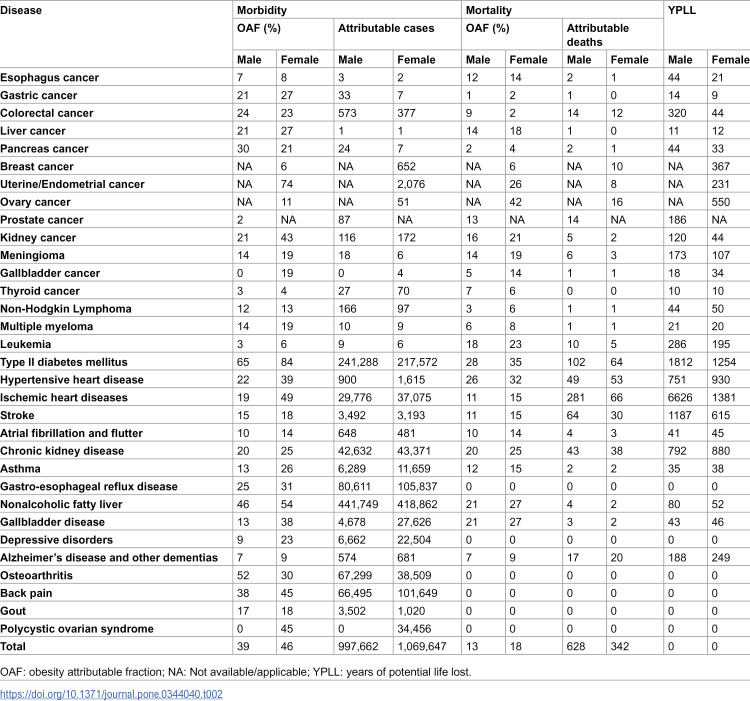 | Disease | Morbidity | | | | Mortality | | | | YPLL | |
|---|---|---|---|---|---|---|---|---|---|---|
| | OAF (%) | | Attributable cases | | OAF (%) | | Attributable deaths | | | |
| | Male | Female | Male | Female | Male | Female | Male | Female | Male | Female |
| Esophagus cancer | 7 | 8 | 3 | 2 | 12 | 14 | 2 | 1 | 44 | 21 |
| Gastric cancer | 21 | 27 | 33 | 7 | 1 | 2 | 1 | 0 | 14 | 9 |
| Colorectal cancer | 24 | 23 | 573 | 377 | 9 | 2 | 14 | 12 | 320 | 44 |
| Liver cancer | 21 | 27 | 1 | 1 | 14 | 18 | 1 | 0 | 11 | 12 |
| Pancreas cancer | 30 | 21 | 24 | 7 | 2 | 4 | 2 | 1 | 44 | 33 |
| Breast cancer | NA | 6 | NA | 652 | NA | 6 | NA | 10 | NA | 367 |
| Uterine/Endometrial cancer | NA | 74 | NA | 2,076 | NA | 26 | NA | 8 | NA | 231 |
| Ovary cancer | NA | 11 | NA | 51 | NA | 42 | NA | 16 | NA | 550 |
| Prostate cancer | 2 | NA | 87 | NA | 13 | NA | 14 | NA | 186 | NA |
| Kidney cancer | 21 | 43 | 116 | 172 | 16 | 21 | 5 | 2 | 120 | 44 |
| Meningioma | 14 | 19 | 18 | 6 | 14 | 19 | 6 | 3 | 173 | 107 |
| Gallbladder cancer | 0 | 19 | 0 | 4 | 5 | 14 | 1 | 1 | 18 | 34 |
| Thyroid cancer | 3 | 4 | 27 | 70 | 7 | 6 | 0 | 0 | 10 | 10 |
| Non-Hodgkin Lymphoma | 12 | 13 | 166 | 97 | 3 | 6 | 1 | 1 | 44 | 50 |
| Multiple myeloma | 14 | 19 | 10 | 9 | 6 | 8 | 1 | 1 | 21 | 20 |
| Leukemia | 3 | 6 | 9 | 6 | 18 | 23 | 10 | 5 | 286 | 195 |
| Type II diabetes mellitus | 65 | 84 | 241,288 | 217,572 | 28 | 35 | 102 | 64 | 1812 | 1254 |
| Hypertensive heart disease | 22 | 39 | 900 | 1,615 | 26 | 32 | 49 | 53 | 751 | 930 |
| Ischemic heart diseases | 19 | 49 | 29,776 | 37,075 | 11 | 15 | 281 | 66 | 6626 | 1381 |
| Stroke | 15 | 18 | 3,492 | 3,193 | 11 | 15 | 64 | 30 | 1187 | 615 |
| Atrial fibrillation and flutter | 10 | 14 | 648 | 481 | 10 | 14 | 4 | 3 | 41 | 45 |
| Chronic kidney disease | 20 | 25 | 42,632 | 43,371 | 20 | 25 | 43 | 38 | 792 | 880 |
| Asthma | 13 | 26 | 6,289 | 11,659 | 12 | 15 | 2 | 2 | 35 | 38 |
| Gastro-esophageal reflux disease | 25 | 31 | 80,611 | 105,837 | 0 | 0 | 0 | 0 | 0 | 0 |
| Nonalcoholic fatty liver | 46 | 54 | 441,749 | 418,862 | 21 | 27 | 4 | 2 | 80 | 52 |
| Gallbladder disease | 13 | 38 | 4,678 | 27,626 | 21 | 27 | 3 | 2 | 43 | 46 |
| Depressive disorders | 9 | 23 | 6,662 | 22,504 | 0 | 0 | 0 | 0 | 0 | 0 |
| Alzheimer's disease and other dementias | 7 | 9 | 574 | 681 | 7 | 9 | 17 | 20 | 188 | 249 |
| Osteoarthritis | 52 | 30 | 67,299 | 38,509 | 0 | 0 | 0 | 0 | 0 | 0 |
| Back pain | 38 | 45 | 66,495 | 101,649 | 0 | 0 | 0 | 0 | 0 | 0 |
| Gout | 17 | 18 | 3,502 | 1,020 | 0 | 0 | 0 | 0 | 0 | 0 |
| Polycystic ovarian syndrome | 0 | 45 | 0 | 34,456 | 0 | 0 | 0 | 0 | 0 | 0 |
| Total | 39 | 46 | 997,662 | 1,069,647 | 13 | 18 | 628 | 342 | 0 | 0 |

OAF: obesity attributable fraction; NA: Not available/applicable; YPLL: years of potential life lost.

https://doi.org/10.1371/journal.pone.0344040.t002